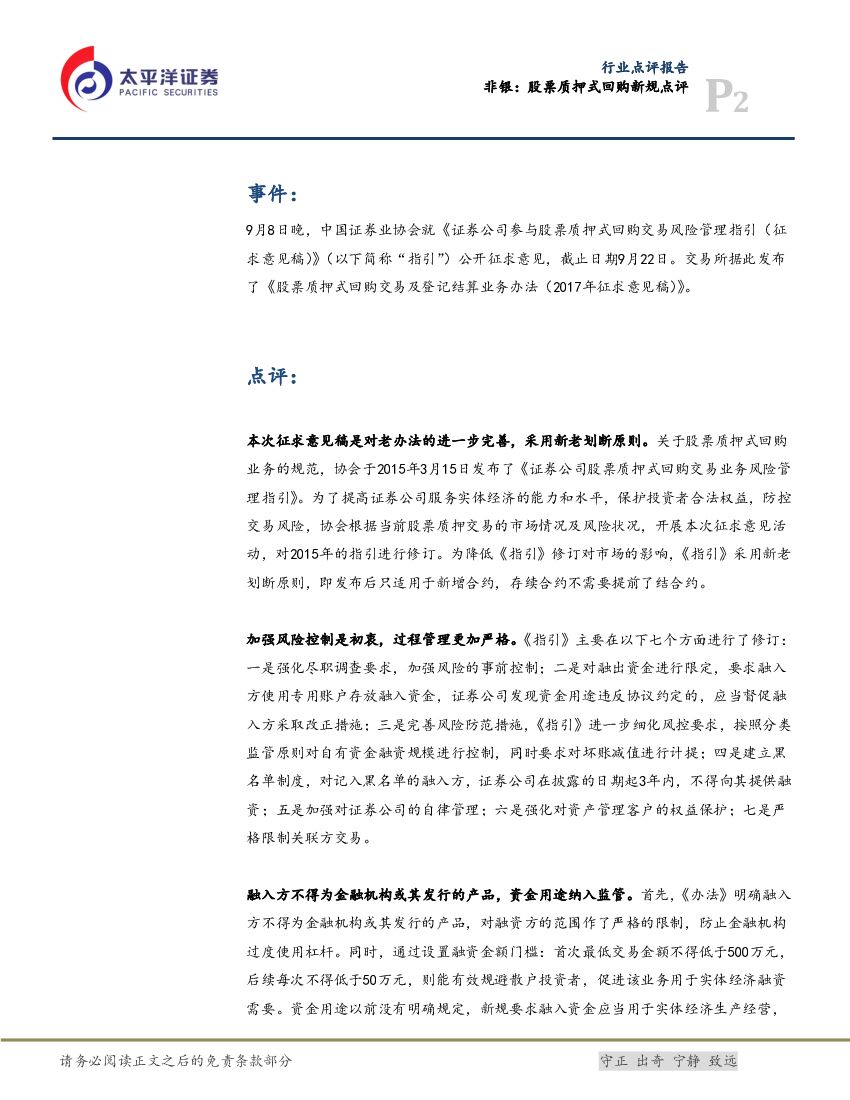 太平洋证券
PACIFIC SECURITIES

行业点评报告
非银：股票质押式回购新规点评
P2

事件：

9月8日晚，中国证券业协会就《证券公司参与股票质押式回购交易风险管理指引（征求意见稿）》（以下简称“指引”）公开征求意见，截止日期9月22日。交易所据此发布了《股票质押式回购交易及登记结算业务办法（2017年征求意见稿）》。

点评：

本次征求意见稿是对老办法的进一步完善，采用新老划断原则。关于股票质押式回购业务的规范，协会于2015年3月15日发布了《证券公司股票质押式回购交易业务风险管理指引》。为了提高证券公司服务实体经济的能力和水平，保护投资者合法权益，防控交易风险，协会根据当前股票质押交易的市场情况及风险状况，开展本次征求意见活动，对2015年的指引进行修订。为降低《指引》修订对市场的影响，《指引》采用新老划断原则，即发布后只适用于新增合约，存续合约不需要提前了结合约。

加强风险控制是初衷，过程管理更加严格。《指引》主要在以下七个方面进行了修订：一是强化尽职调查要求，加强风险的事前控制；二是对融出资金进行限定，要求融入方使用专用账户存放融入资金，证券公司发现资金用途违反协议约定的，应当督促融入方采取改正措施；三是完善风险防范措施，《指引》进一步细化风控要求，按照分类监管原则对自有资金融资规模进行控制，同时要求对坏账减值进行计提；四是建立黑名单制度，对记入黑名单的融入方，证券公司在披露的日期起3年内，不得向其提供融资；五是加强对证券公司的自律管理；六是强化对资产管理客户的权益保护；七是严格限制关联方交易。

融入方不得为金融机构或其发行的产品，资金用途纳入监管。首先，《办法》明确融入方不得为金融机构或其发行的产品，对融资方的范围作了严格的限制，防止金融机构过度使用杠杆。同时，通过设置融资金额门槛：首次最低交易金额不得低于500万元，后续每次不得低于50万元，则能有效规避散户投资者，促进该业务用于实体经济融资需要。资金用途以前没有明确规定，新规要求融入资金应当用于实体经济生产经营，

请务必阅读正文之后的免责条款部分

守正 出奇 宁静 致远